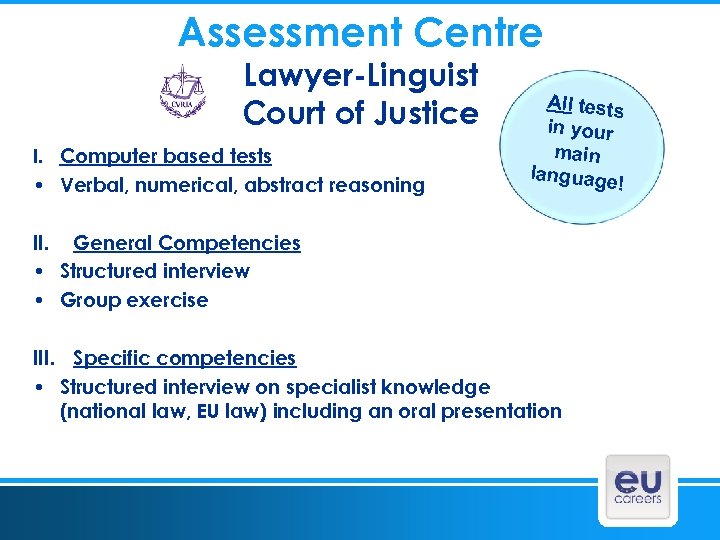 Assessment Centre

CVRIA

Lawyer-Linguist
Court of Justice

All tests in your main language!

I. Computer based tests
• Verbal, numerical, abstract reasoning

II. General Competencies
• Structured interview
• Group exercise

III. Specific competencies
• Structured interview on specialist knowledge (national law, EU law) including an oral presentation

eu careers